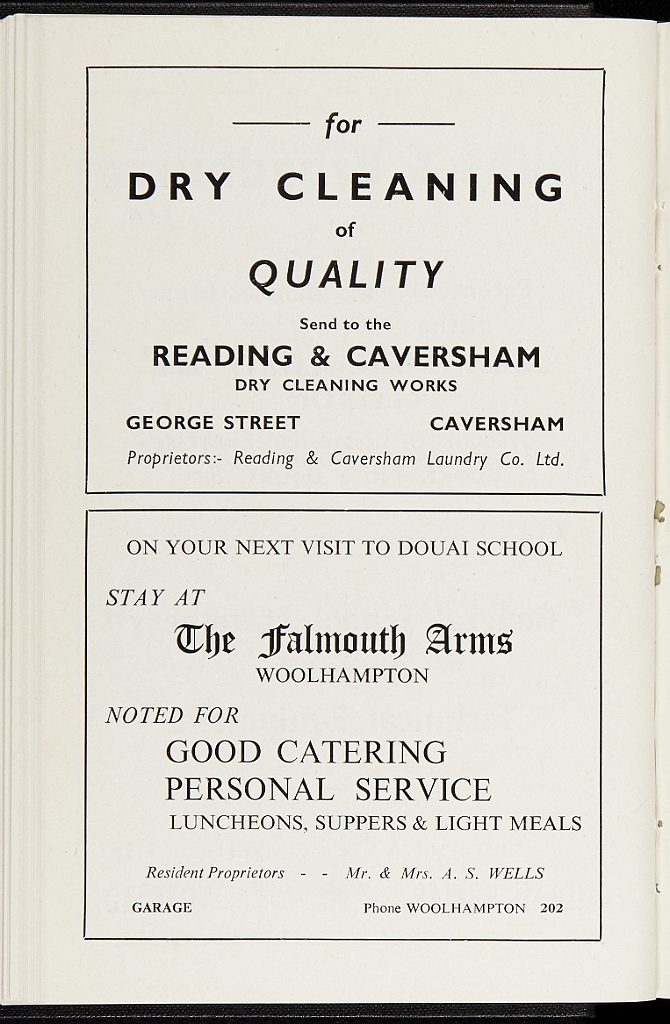 for

DRY CLEANING

of

QUALITY

Send to the

READING & CAVERSHAM

DRY CLEANING WORKS

GEORGE STREET CAVERSHAM

Proprietors:- Reading & Caversham Laundry Co. Ltd.

ON YOUR NEXT VISIT TO DOUAI SCHOOL

STAY AT

The Falmouth Arms

WOOLHAMPTON

NOTED FOR

GOOD CATERING

PERSONAL SERVICE

LUNCHEONS, SUPPERS & LIGHT MEALS

Resident Proprietors - - Mr. & Mrs. A. S. WELLS

GARAGE Phone WOOLHAMPTON 202